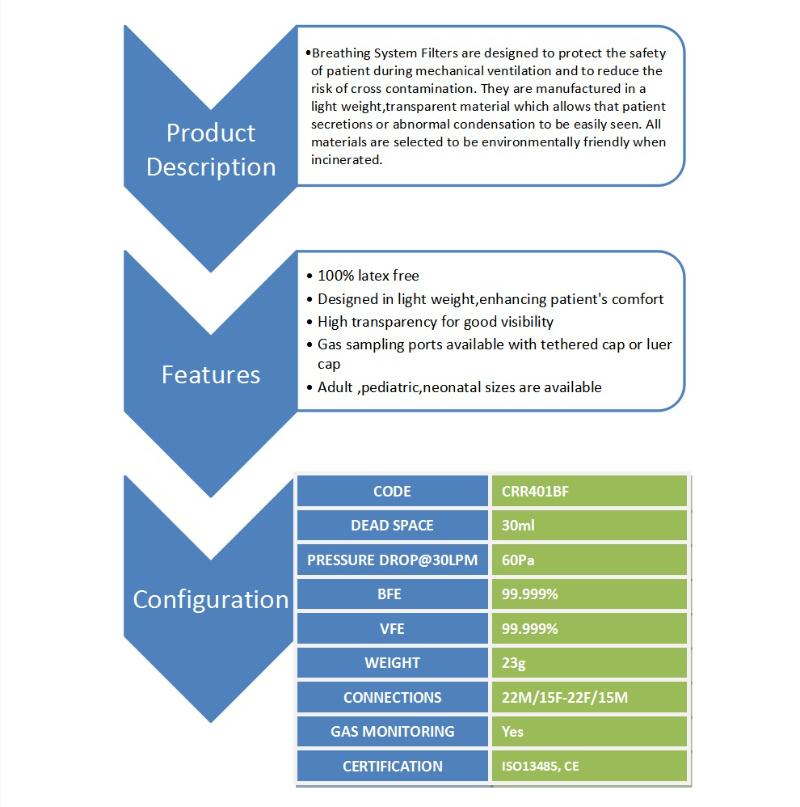 Product Description

•Breathing System Filters are designed to protect the safety of patient during mechanical ventilation and to reduce the risk of cross contamination. They are manufactured in a light weight,transparent material which allows that patient secretions or abnormal condensation to be easily seen. All materials are selected to be environmentally friendly when incinerated.

Features

• 100% latex free
• Designed in light weight,enhancing patient's comfort
• High transparency for good visibility
• Gas sampling ports available with tethered cap or luer cap
• Adult ,pediatric,neonatal sizes are available

Configuration

| CODE | CRR401BF |
|---|---|
| DEAD SPACE | 30ml |
| PRESSURE DROP@30LPM | 60Pa |
| BFE | 99.999% |
| VFE | 99.999% |
| WEIGHT | 23g |
| CONNECTIONS | 22M/15F-22F/15M |
| GAS MONITORING | Yes |
| CERTIFICATION | ISO13485, CE |